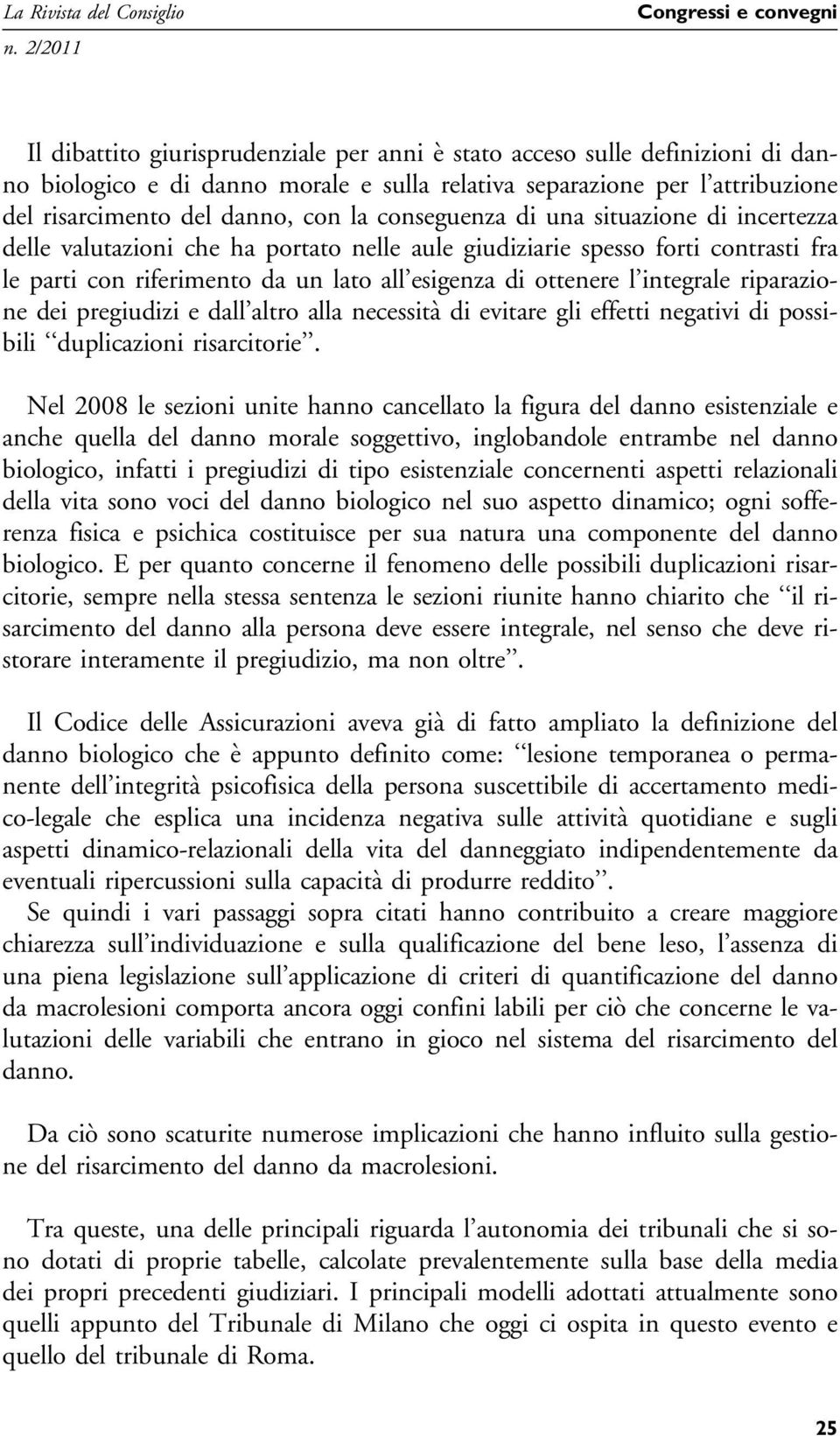 La Rivista del Consiglio
n. 2/2011

Congressi e convegni

Il dibattito giurisprudenziale per anni è stato acceso sulle definizioni di danno biologico e di danno morale e sulla relativa separazione per l'attribuzione del risarcimento del danno, con la conseguenza di una situazione di incertezza delle valutazioni che ha portato nelle aule giudiziarie spesso forti contrasti fra le parti con riferimento da un lato all'esigenza di ottenere l'integrale riparazione dei pregiudizi e dall'altro alla necessità di evitare gli effetti negativi di possibili ''duplicazioni risarcitorie''.

Nel 2008 le sezioni unite hanno cancellato la figura del danno esistenziale e anche quella del danno morale soggettivo, inglobandole entrambe nel danno biologico, infatti i pregiudizi di tipo esistenziale concernenti aspetti relazionali della vita sono voci del danno biologico nel suo aspetto dinamico; ogni sofferenza fisica e psichica costituisce per sua natura una componente del danno biologico. E per quanto concerne il fenomeno delle possibili duplicazioni risarcitorie, sempre nella stessa sentenza le sezioni riunite hanno chiarito che ''il risarcimento del danno alla persona deve essere integrale, nel senso che deve ristorare interamente il pregiudizio, ma non oltre''.

Il Codice delle Assicurazioni aveva già di fatto ampliato la definizione del danno biologico che è appunto definito come: ''lesione temporanea o permanente dell'integrità psicofisica della persona suscettibile di accertamento medico-legale che esplica una incidenza negativa sulle attività quotidiane e sugli aspetti dinamico-relazionali della vita del danneggiato indipendentemente da eventuali ripercussioni sulla capacità di produrre reddito''.
Se quindi i vari passaggi sopra citati hanno contribuito a creare maggiore chiarezza sull'individuazione e sulla qualificazione del bene leso, l'assenza di una piena legislazione sull'applicazione di criteri di quantificazione del danno da macrolesioni comporta ancora oggi confini labili per ciò che concerne le valutazioni delle variabili che entrano in gioco nel sistema del risarcimento del danno.

Da ciò sono scaturite numerose implicazioni che hanno influito sulla gestione del risarcimento del danno da macrolesioni.

Tra queste, una delle principali riguarda l'autonomia dei tribunali che si sono dotati di proprie tabelle, calcolate prevalentemente sulla base della media dei propri precedenti giudiziari. I principali modelli adottati attualmente sono quelli appunto del Tribunale di Milano che oggi ci ospita in questo evento e quello del tribunale di Roma.

25